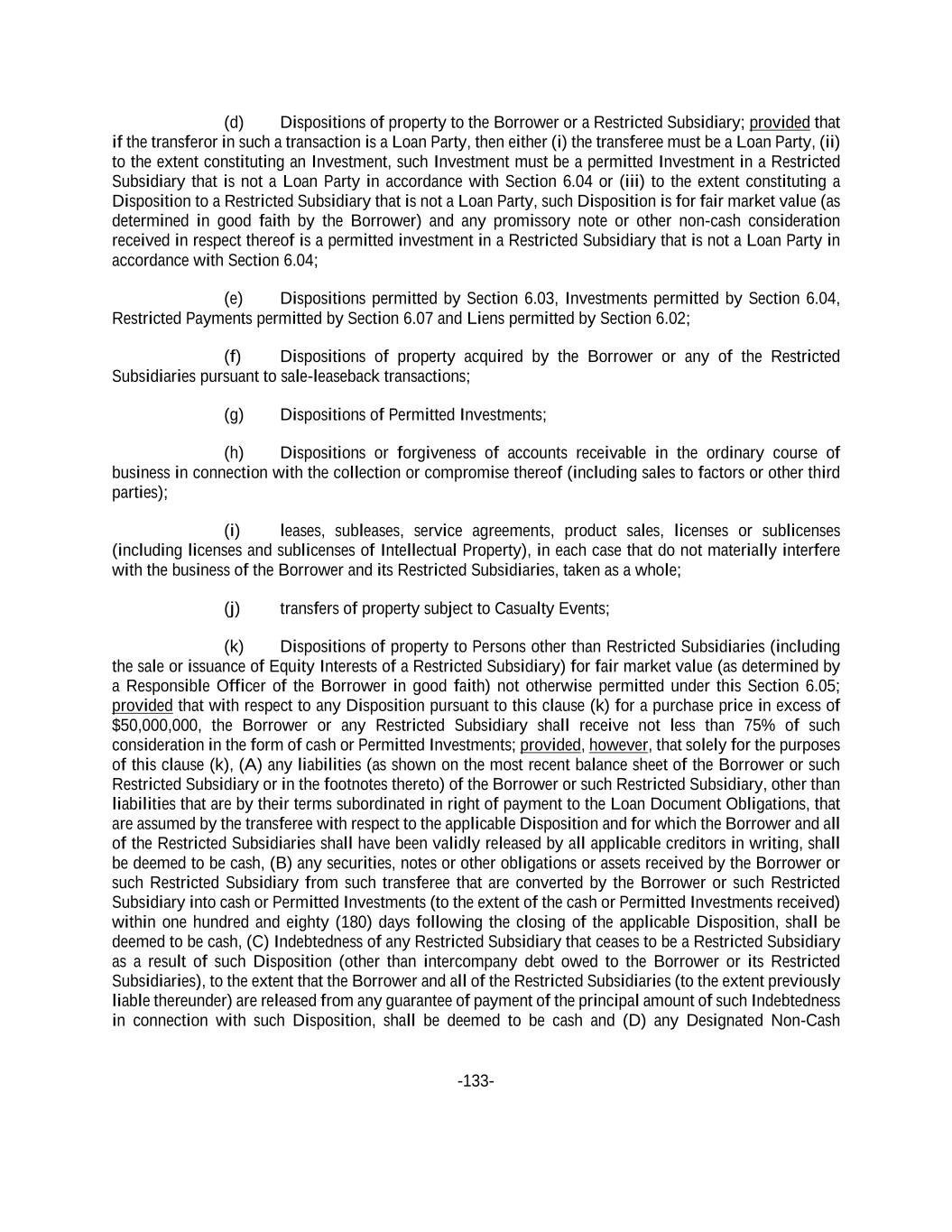 (d) Dispositions of property to the Borrower or a Restricted Subsidiary; provided that if the transferor in such a transaction is a Loan Party, then either (i) the transferee must be a Loan Party, (ii) to the extent constituting an Investment, such Investment must be a permitted Investment in a Restricted Subsidiary that is not a Loan Party in accordance with Section 6.04 or (iii) to the extent constituting a Disposition to a Restricted Subsidiary that is not a Loan Party, such Disposition is for fair market value (as determined in good faith by the Borrower) and any promissory note or other non-cash consideration received in respect thereof is a permitted investment in a Restricted Subsidiary that is not a Loan Party in accordance with Section 6.04;

(e) Dispositions permitted by Section 6.03, Investments permitted by Section 6.04, Restricted Payments permitted by Section 6.07 and Liens permitted by Section 6.02;

(f) Dispositions of property acquired by the Borrower or any of the Restricted Subsidiaries pursuant to sale-leaseback transactions;

(g) Dispositions of Permitted Investments;

(h) Dispositions or forgiveness of accounts receivable in the ordinary course of business in connection with the collection or compromise thereof (including sales to factors or other third parties);

(i) leases, subleases, service agreements, product sales, licenses or sublicenses (including licenses and sublicenses of Intellectual Property), in each case that do not materially interfere with the business of the Borrower and its Restricted Subsidiaries, taken as a whole;

(j) transfers of property subject to Casualty Events;

(k) Dispositions of property to Persons other than Restricted Subsidiaries (including the sale or issuance of Equity Interests of a Restricted Subsidiary) for fair market value (as determined by a Responsible Officer of the Borrower in good faith) not otherwise permitted under this Section 6.05; provided that with respect to any Disposition pursuant to this clause (k) for a purchase price in excess of $50,000,000, the Borrower or any Restricted Subsidiary shall receive not less than 75% of such consideration in the form of cash or Permitted Investments; provided, however, that solely for the purposes of this clause (k), (A) any liabilities (as shown on the most recent balance sheet of the Borrower or such Restricted Subsidiary or in the footnotes thereto) of the Borrower or such Restricted Subsidiary, other than liabilities that are by their terms subordinated in right of payment to the Loan Document Obligations, that are assumed by the transferee with respect to the applicable Disposition and for which the Borrower and all of the Restricted Subsidiaries shall have been validly released by all applicable creditors in writing, shall be deemed to be cash, (B) any securities, notes or other obligations or assets received by the Borrower or such Restricted Subsidiary from such transferee that are converted by the Borrower or such Restricted Subsidiary into cash or Permitted Investments (to the extent of the cash or Permitted Investments received) within one hundred and eighty (180) days following the closing of the applicable Disposition, shall be deemed to be cash, (C) Indebtedness of any Restricted Subsidiary that ceases to be a Restricted Subsidiary as a result of such Disposition (other than intercompany debt owed to the Borrower or its Restricted Subsidiaries), to the extent that the Borrower and all of the Restricted Subsidiaries (to the extent previously liable thereunder) are released from any guarantee of payment of the principal amount of such Indebtedness in connection with such Disposition, shall be deemed to be cash and (D) any Designated Non-Cash

-133-